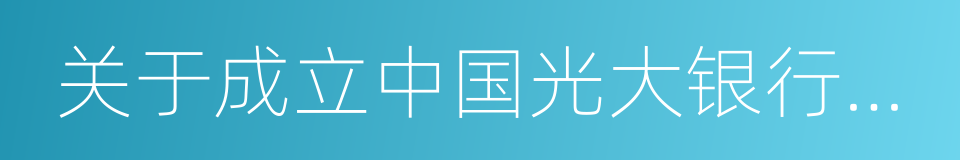 关于成立中国光大银行...